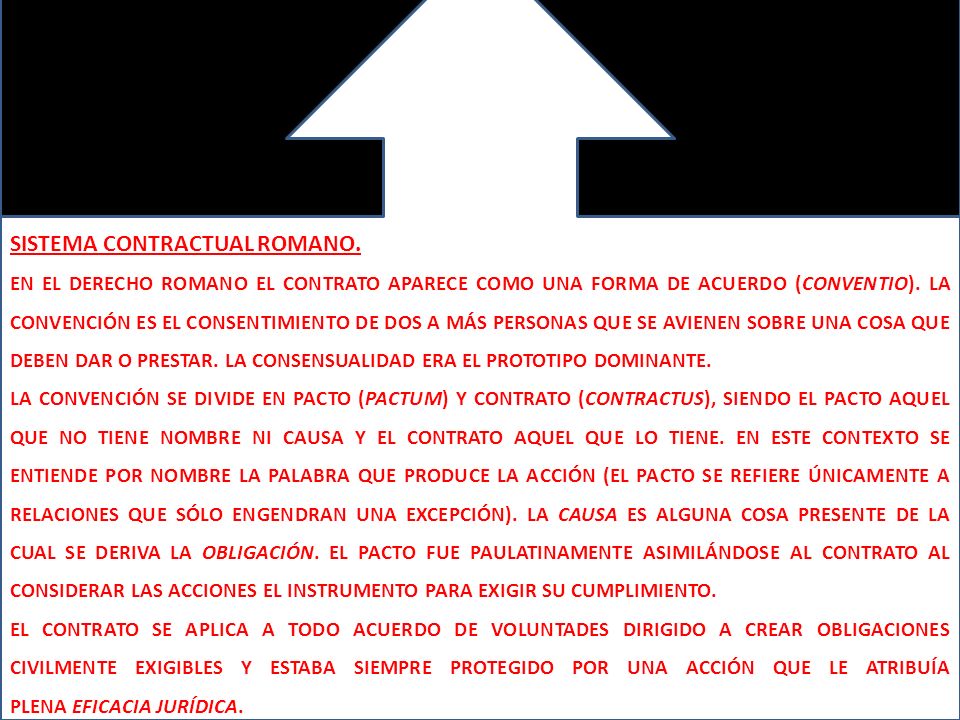 SISTEMA CONTRACTUAL ROMANO.

EN EL DERECHO ROMANO EL CONTRATO APARECE COMO UNA FORMA DE ACUERDO (CONVENTIO). LA CONVENCIÓN ES EL CONSENTIMIENTO DE DOS A MÁS PERSONAS QUE SE AVIENEN SOBRE UNA COSA QUE DEBEN DAR O PRESTAR. LA CONSENSUALIDAD ERA EL PROTOTIPO DOMINANTE.

LA CONVENCIÓN SE DIVIDE EN PACTO (PACTUM) Y CONTRATO (CONTRACTUS), SIENDO EL PACTO AQUEL QUE NO TIENE NOMBRE NI CAUSA Y EL CONTRATO AQUEL QUE LO TIENE. EN ESTE CONTEXTO SE ENTIENDE POR NOMBRE LA PALABRA QUE PRODUCE LA ACCIÓN (EL PACTO SE REFIERE ÚNICAMENTE A RELACIONES QUE SÓLO ENGENDRAN UNA EXCEPCIÓN). LA CAUSA ES ALGUNA COSA PRESENTE DE LA CUAL SE DERIVA LA OBLIGACIÓN. EL PACTO FUE PAULATINAMENTE ASIMILÁNDOSE AL CONTRATO AL CONSIDERAR LAS ACCIONES EL INSTRUMENTO PARA EXIGIR SU CUMPLIMIENTO.

EL CONTRATO SE APLICA A TODO ACUERDO DE VOLUNTADES DIRIGIDO A CREAR OBLIGACIONES CIVILMENTE EXIGIBLES Y ESTABA SIEMPRE PROTEGIDO POR UNA ACCIÓN QUE LE ATRIBUÍA PLENA EFICACIA JURÍDICA.